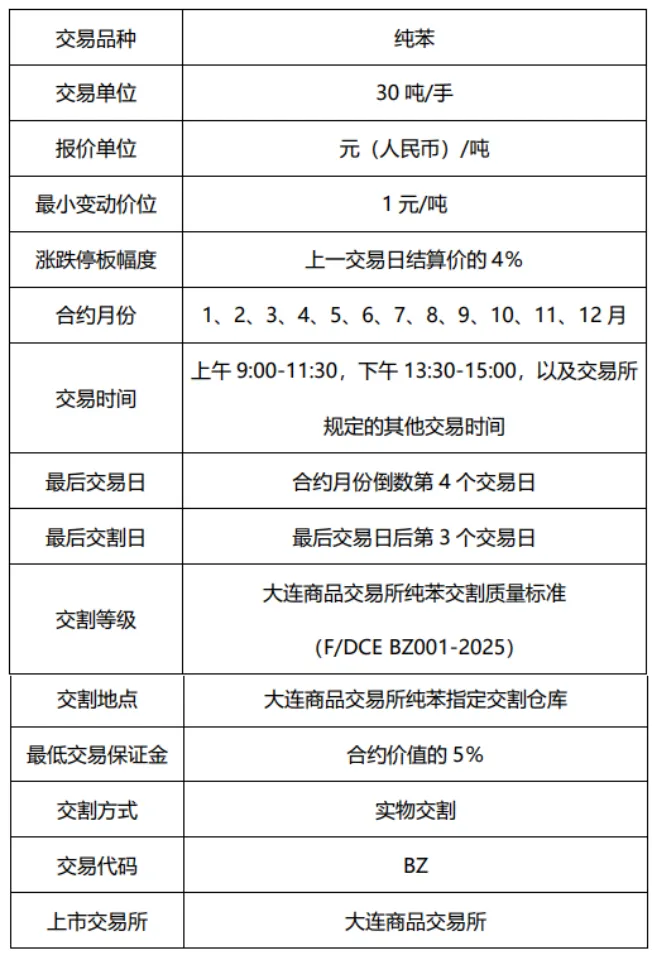 | 交易品种 | 纯苯 |
|---|---|
| 交易单位 | 30 吨/手 |
| 报价单位 | 元（人民币）/吨 |
| 最小变动价位 | 1 元/吨 |
| 涨跌停板幅度 | 上一交易日结算价的 4% |
| 合约月份 | 1、2、3、4、5、6、7、8、9、10、11、12 月 |
| 交易时间 | 上午 9:00-11:30，下午 13:30-15:00，以及交易所规定的其他交易时间 |
| 最后交易日 | 合约月份倒数第 4 个交易日 |
| 最后交割日 | 最后交易日后第 3 个交易日 |
| 交割等级 | 大连商品交易所纯苯交割质量标准 (F/DCE BZ001-2025) |
| 交割地点 | 大连商品交易所纯苯指定交割仓库 |
| 最低交易保证金 | 合约价值的 5% |
| 交割方式 | 实物交割 |
| 交易代码 | BZ |
| 上市交易所 | 大连商品交易所 |